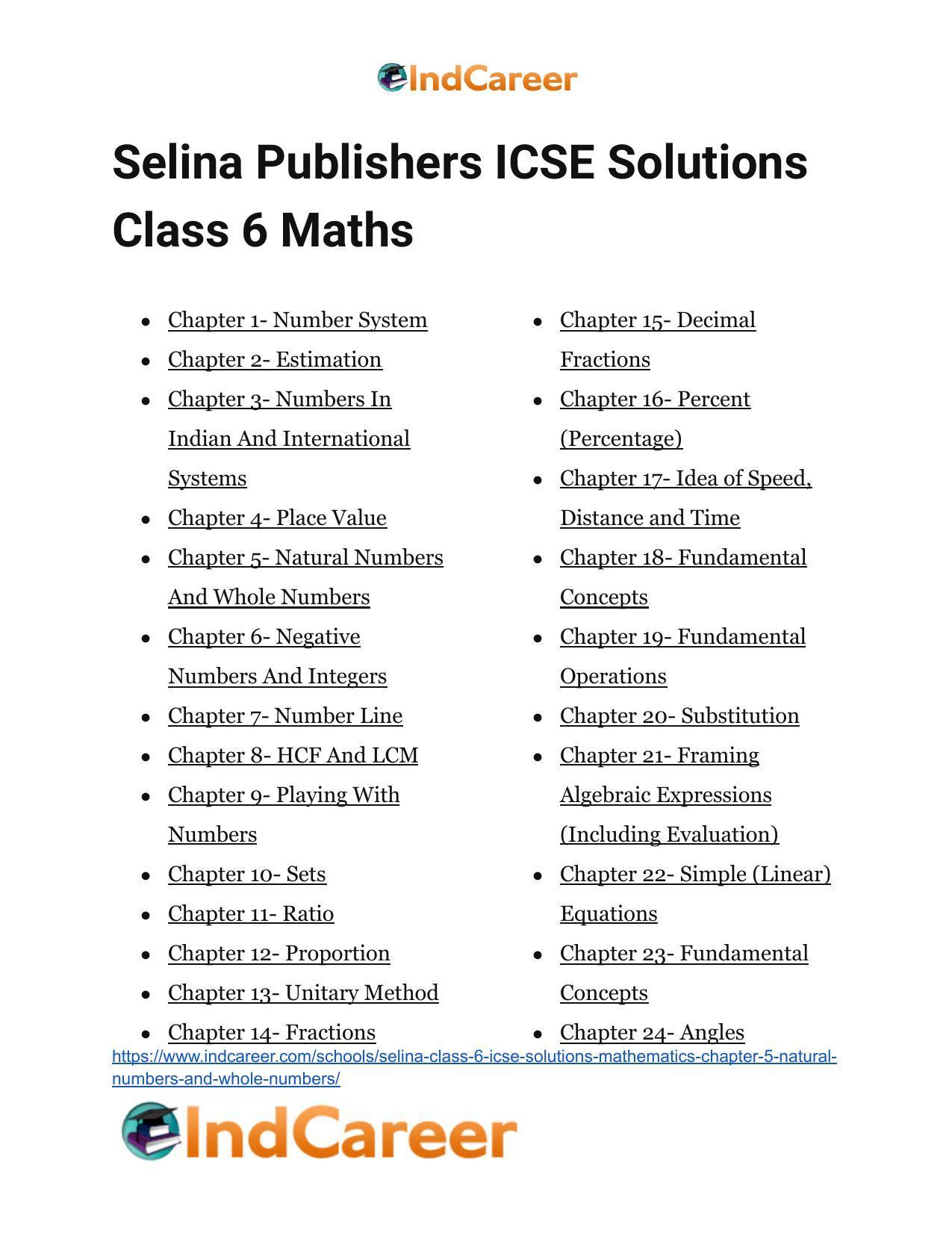 IndCareer

Selina Publishers ICSE Solutions Class 6 Maths

- Chapter 1- Number System
- Chapter 2- Estimation
- Chapter 3- Numbers In Indian And International Systems
- Chapter 4- Place Value
- Chapter 5- Natural Numbers And Whole Numbers
- Chapter 6- Negative Numbers And Integers
- Chapter 7- Number Line
- Chapter 8- HCF And LCM
- Chapter 9- Playing With Numbers
- Chapter 10- Sets
- Chapter 11- Ratio
- Chapter 12- Proportion
- Chapter 13- Unitary Method
- Chapter 14- Fractions

- Chapter 15- Decimal Fractions
- Chapter 16- Percent (Percentage)
- Chapter 17- Idea of Speed, Distance and Time
- Chapter 18- Fundamental Concepts
- Chapter 19- Fundamental Operations
- Chapter 20- Substitution
- Chapter 21- Framing Algebraic Expressions (Including Evaluation)
- Chapter 22- Simple (Linear) Equations
- Chapter 23- Fundamental Concepts
- Chapter 24- Angles

https://www.indcareer.com/schools/selina-class-6-icse-solutions-mathematics-chapter-5-natural-numbers-and-whole-numbers/

IndCareer